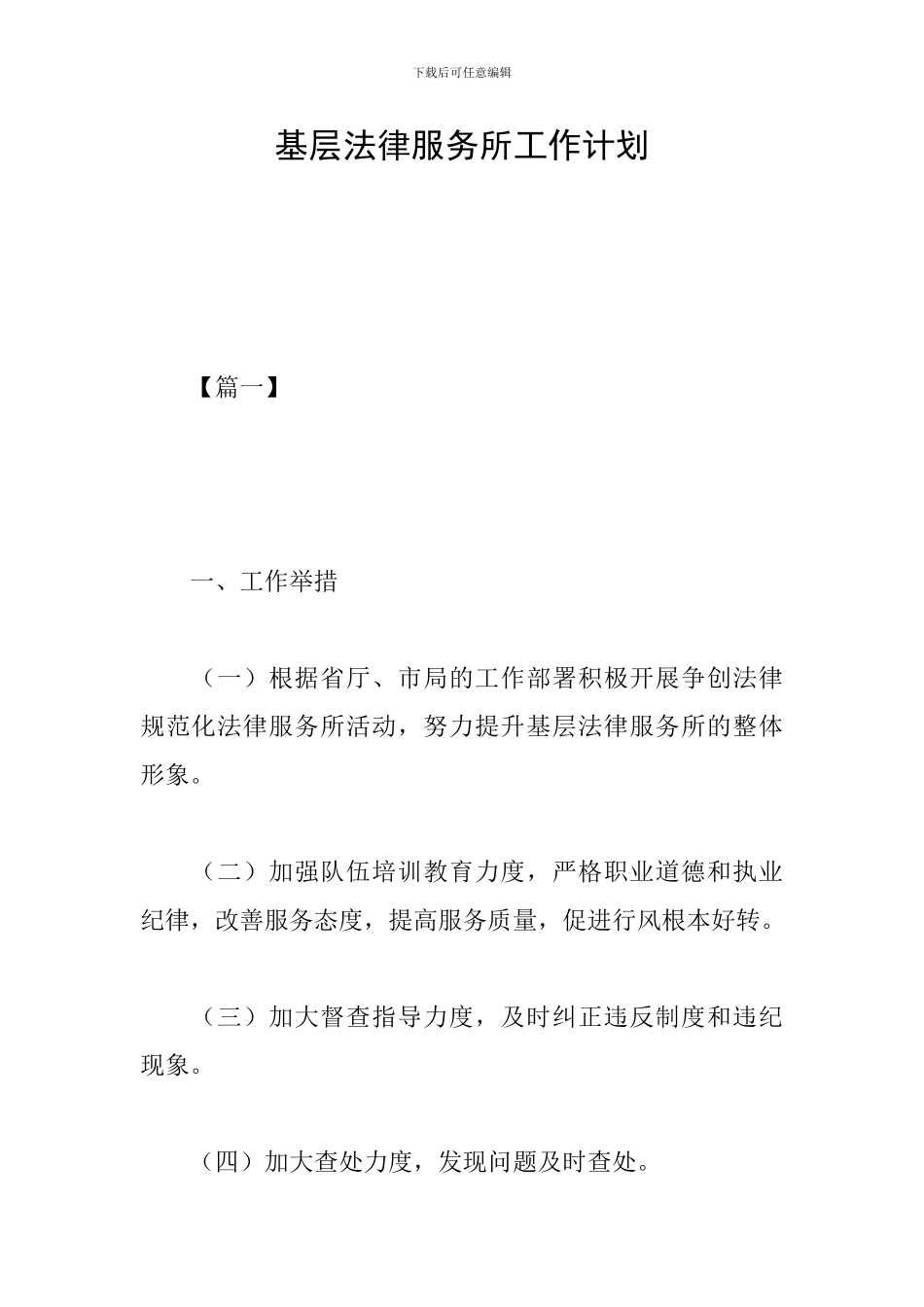 下载后可任意编辑

基层法律服务所工作计划

【篇一】

一、工作举措

（一）根据省厅、市局的工作部署积极开展争创法律规范化法律服务所活动，努力提升基层法律服务所的整体形象。

（二）加强队伍培训教育力度，严格职业道德和执业纪律，改善服务态度，提高服务质量，促进行风根本好转。

（三）加大督查指导力度，及时纠正违反制度和违纪现象。

（四）加大查处力度，发现问题及时查处。